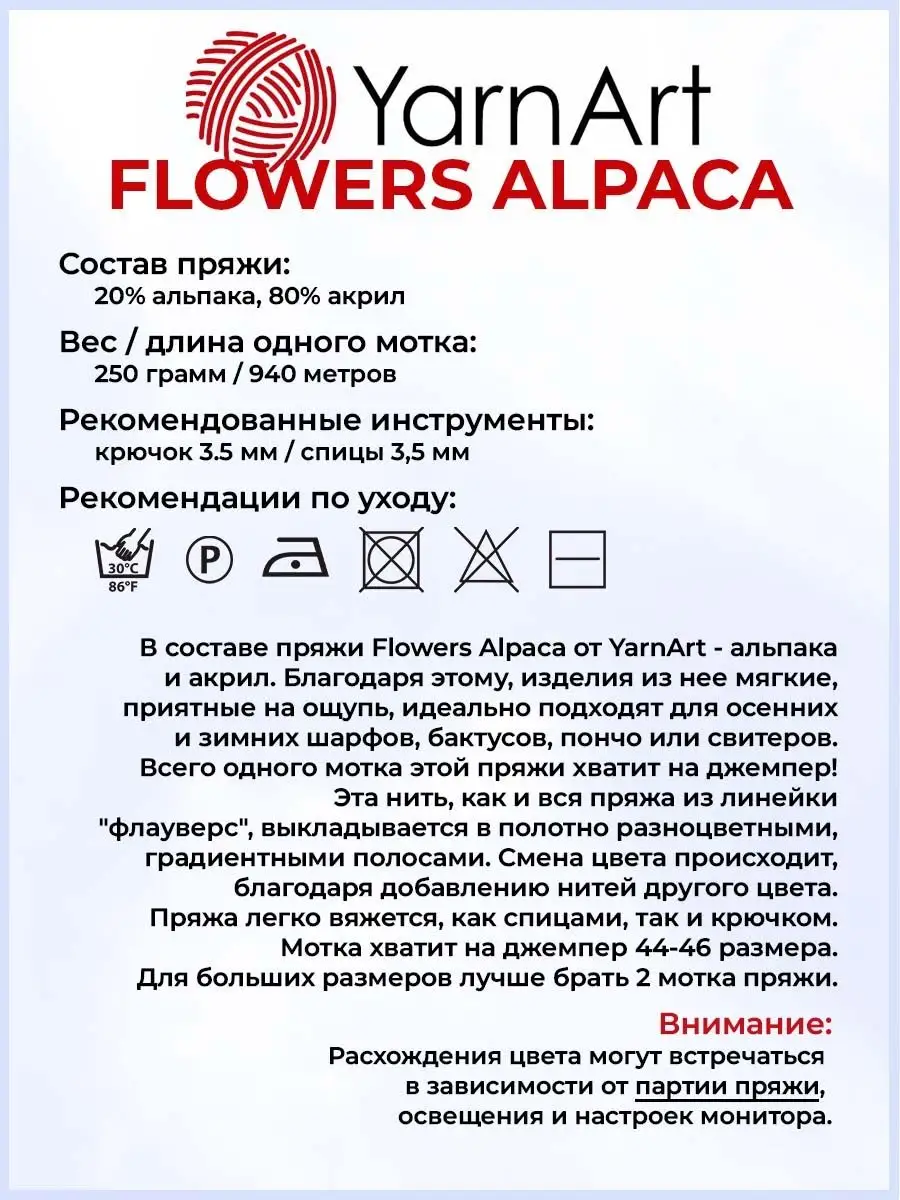 YarnArt
FLOWERS ALPACA

Состав пряжи:
20% альпака, 80% акрил

Вес / длина одного мотка:
250 грамм / 940 метров

Рекомендованные инструменты:
крючок 3.5 мм / спицы 3,5 мм

Рекомендации по уходу:

30°C
86°F

P

В составе пряжи Flowers Alpaca от YarnArt - альпака и акрил. Благодаря этому, изделия из нее мягкие, приятные на ощупь, идеально подходят для осенних и зимних шарфов, бактусов, пончо или свитеров. Всего одного мотка этой пряжи хватит на джемпер! Эта нить, как и вся пряжа из линейки "флауверс", выкладывается в полотно разноцветными, градиентными полосами. Смена цвета происходит, благодаря добавлению нитей другого цвета. Пряжа легко вяжется, как спицами, так и крючком. Мотка хватит на джемпер 44-46 размера. Для больших размеров лучше брать 2 мотка пряжи.

Внимание:
Расхождения цвета могут встречаться в зависимости от партии пряжи, освещения и настроек монитора.